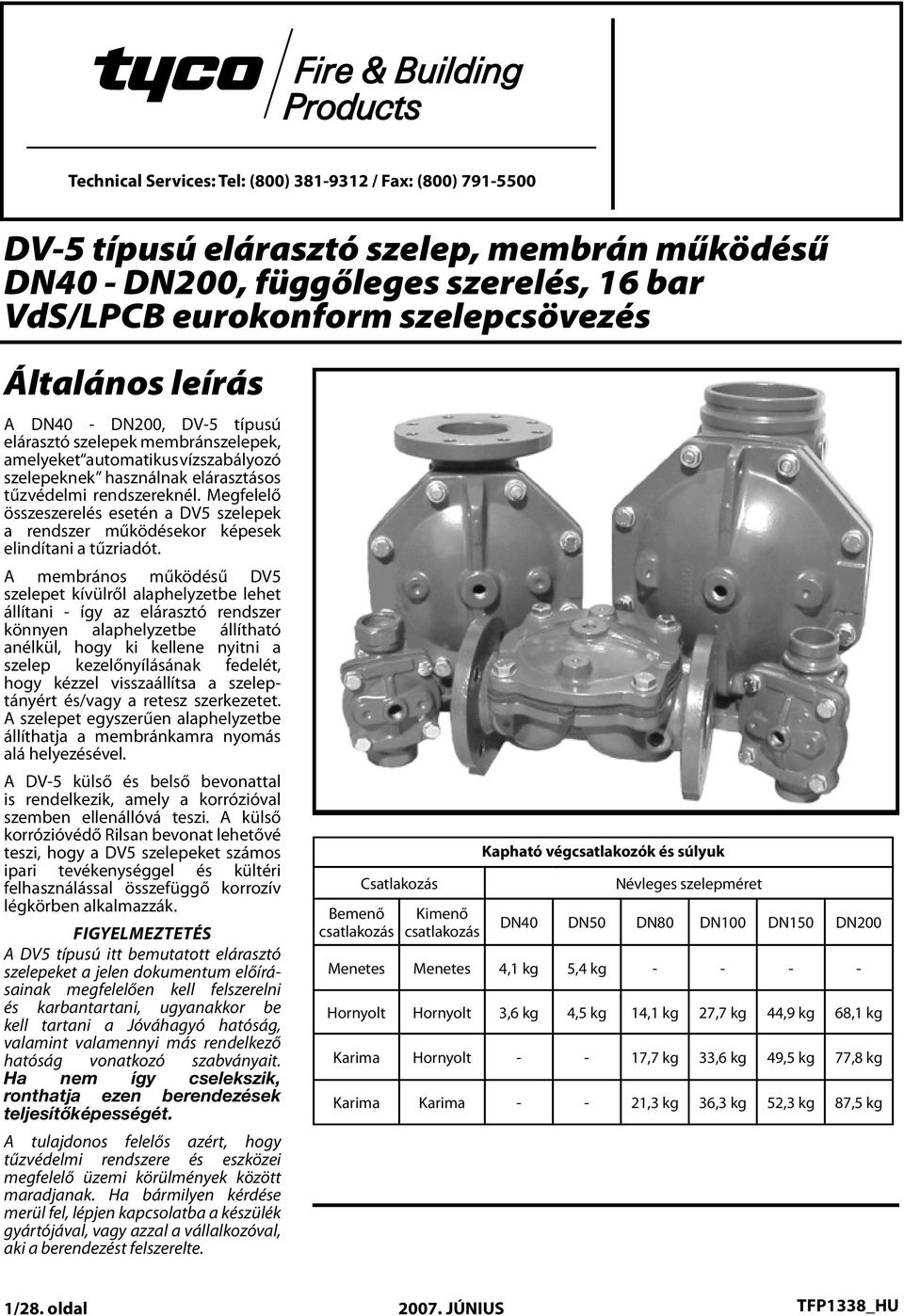 tyco Fire & Building Products

Technical Services: Tel: (800) 381-9312 / Fax: (800) 791-5500

DV-5 típusú elárasztó szelep, membrán működésű DN40 - DN200, függőleges szerelés, 16 bar VdS/LPCB eurokonform szelepcsövezés

Általános leírás

A DN40 - DN200, DV-5 típusú elárasztó szelepek membránszelepek, amelyeket "automatikus vízszabályozó szelepeknek" használnak elárasztásos tűzvédelmi rendszereknél. Megfelelő összeszerelés esetén a DV5 szelepek a rendszer működésekor képesek elindítani a tűzriadót.

A membrános működésű DV5 szelepet kívülről alaphelyzetbe lehet állítani - így az elárasztó rendszer könnyen alaphelyzetbe állítható anélkül, hogy ki kellene nyitni a szelep kezelőnyílásának fedelét, hogy kézzel visszaállítsa a szeleptányért és/vagy a retesz szerkezetet. A szelepet egyszerűen alaphelyzetbe állíthatja a membránkamra nyomás alá helyezésével.

A DV-5 külső és belső bevonattal is rendelkezik, amely a korrózióval szemben ellenállóvá teszi. A külső korrózióvédő Rilsan bevonat lehetővé teszi, hogy a DV5 szelepeket számos ipari tevékenységgel és kültéri felhasználással összefüggő korrozív légkörben alkalmazzák.

FIGYELMEZTETÉS

A DV5 típusú itt bemutatott elárasztó szelepeket a jelen dokumentum előírásainak megfelelően kell felszerelni és karbantartani, ugyanakkor be kell tartani a Jóváhagyó hatóság, valamint valamennyi más rendelkező hatóság vonatkozó szabványait. Ha nem így cselekszik, ronthatja ezen berendezések teljesítőképességét.

A tulajdonos felelős azért, hogy tűzvédelmi rendszere és eszközei megfelelő üzemi körülmények között maradjanak. Ha bármilyen kérdése merül fel, lépjen kapcsolatba a készülék gyártójával, vagy azzal a vállalkozóval, aki a berendezést felszerelte.

Kapható végcsatlakozók és súlyuk

| Csatlakozás | | Névleges szelepméret | | | | | |
|---|---|---|---|---|---|---|---|
| Bemenő csatlakozás | Kimenő csatlakozás | DN40 | DN50 | DN80 | DN100 | DN150 | DN200 |
| Menetes | Menetes | 4,1 kg | 5,4 kg | - | - | - | - |
| Hornyolt | Hornyolt | 3,6 kg | 4,5 kg | 14,1 kg | 27,7 kg | 44,9 kg | 68,1 kg |
| Karima | Hornyolt | - | - | 17,7 kg | 33,6 kg | 49,5 kg | 77,8 kg |
| Karima | Karima | - | - | 21,3 kg | 36,3 kg | 52,3 kg | 87,5 kg |

1/28. oldal 2007. JÚNIUS TFP1338_HU